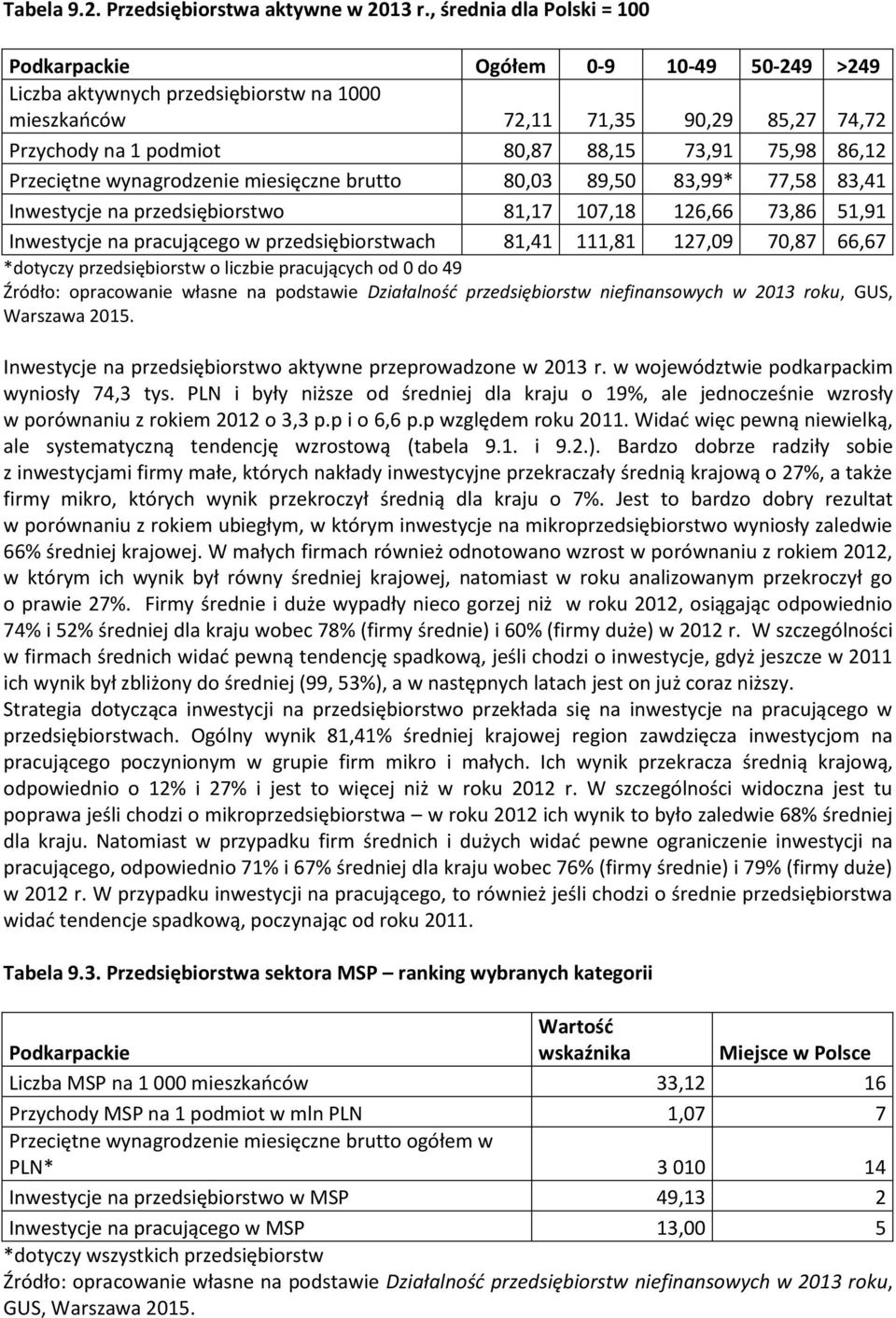 Tabela 9.2. Przedsiębiorstwa aktywne w 2013 r., średnia dla Polski = 100

| Podkarpackie | Ogółem | 0-9 | 10-49 | 50-249 | >249 |
|---|---|---|---|---|---|
| Liczba aktywnych przedsiębiorstw na 1000 mieszkańców | 72,11 | 71,35 | 90,29 | 85,27 | 74,72 |
| Przychody na 1 podmiot | 80,87 | 88,15 | 73,91 | 75,98 | 86,12 |
| Przeciętne wynagrodzenie miesięczne brutto | 80,03 | 89,50 | 83,99* | 77,58 | 83,41 |
| Inwestycje na przedsiębiorstwo | 81,17 | 107,18 | 126,66 | 73,86 | 51,91 |
| Inwestycje na pracującego w przedsiębiorstwach | 81,41 | 111,81 | 127,09 | 70,87 | 66,67 |

*dotyczy przedsiębiorstw o liczbie pracujących od 0 do 49
Źródło: opracowanie własne na podstawie Działalność przedsiębiorstw niefinansowych w 2013 roku, GUS, Warszawa 2015.

Inwestycje na przedsiębiorstwo aktywne przeprowadzone w 2013 r. w województwie podkarpackim wyniosły 74,3 tys. PLN i były niższe od średniej dla kraju o 19%, ale jednocześnie wzrosły w porównaniu z rokiem 2012 o 3,3 p.p i o 6,6 p.p względem roku 2011. Widać więc pewną niewielką, ale systematyczną tendencję wzrostową (tabela 9.1. i 9.2.). Bardzo dobrze radziły sobie z inwestycjami firmy małe, których nakłady inwestycyjne przekraczały średnią krajową o 27%, a także firmy mikro, których wynik przekroczył średnią dla kraju o 7%. Jest to bardzo dobry rezultat w porównaniu z rokiem ubiegłym, w którym inwestycje na mikroprzedsiębiorstwo wyniosły zaledwie 66% średniej krajowej. W małych firmach również odnotowano wzrost w porównaniu z rokiem 2012, w którym ich wynik był równy średniej krajowej, natomiast w roku analizowanym przekroczył go o prawie 27%. Firmy średnie i duże wypadły nieco gorzej niż w roku 2012, osiągając odpowiednio 74% i 52% średniej dla kraju wobec 78% (firmy średnie) i 60% (firmy duże) w 2012 r. W szczególności w firmach średnich widać pewną tendencję spadkową, jeśli chodzi o inwestycje, gdyż jeszcze w 2011 ich wynik był zbliżony do średniej (99, 53%), a w następnych latach jest on już coraz niższy.
Strategia dotycząca inwestycji na przedsiębiorstwo przekłada się na inwestycje na pracującego w przedsiębiorstwach. Ogólny wynik 81,41% średniej krajowej region zawdzięcza inwestycjom na pracującego poczynionym w grupie firm mikro i małych. Ich wynik przekracza średnią krajową, odpowiednio o 12% i 27% i jest to więcej niż w roku 2012 r. W szczególności widoczna jest tu poprawa jeśli chodzi o mikroprzedsiębiorstwa – w roku 2012 ich wynik to było zaledwie 68% średniej dla kraju. Natomiast w przypadku firm średnich i dużych widać pewne ograniczenie inwestycji na pracującego, odpowiednio 71% i 67% średniej dla kraju wobec 76% (firmy średnie) i 79% (firmy duże) w 2012 r. W przypadku inwestycji na pracującego, to również jeśli chodzi o średnie przedsiębiorstwa widać tendencje spadkową, poczynając od roku 2011.

Tabela 9.3. Przedsiębiorstwa sektora MSP – ranking wybranych kategorii

| Podkarpackie | Wartość wskaźnika | Miejsce w Polsce |
|---|---|---|
| Liczba MSP na 1 000 mieszkańców | 33,12 | 16 |
| Przychody MSP na 1 podmiot w mln PLN | 1,07 | 7 |
| Przeciętne wynagrodzenie miesięczne brutto ogółem w PLN* | 3 010 | 14 |
| Inwestycje na przedsiębiorstwo w MSP | 49,13 | 2 |
| Inwestycje na pracującego w MSP | 13,00 | 5 |

*dotyczy wszystkich przedsiębiorstw
Źródło: opracowanie własne na podstawie Działalność przedsiębiorstw niefinansowych w 2013 roku, GUS, Warszawa 2015.